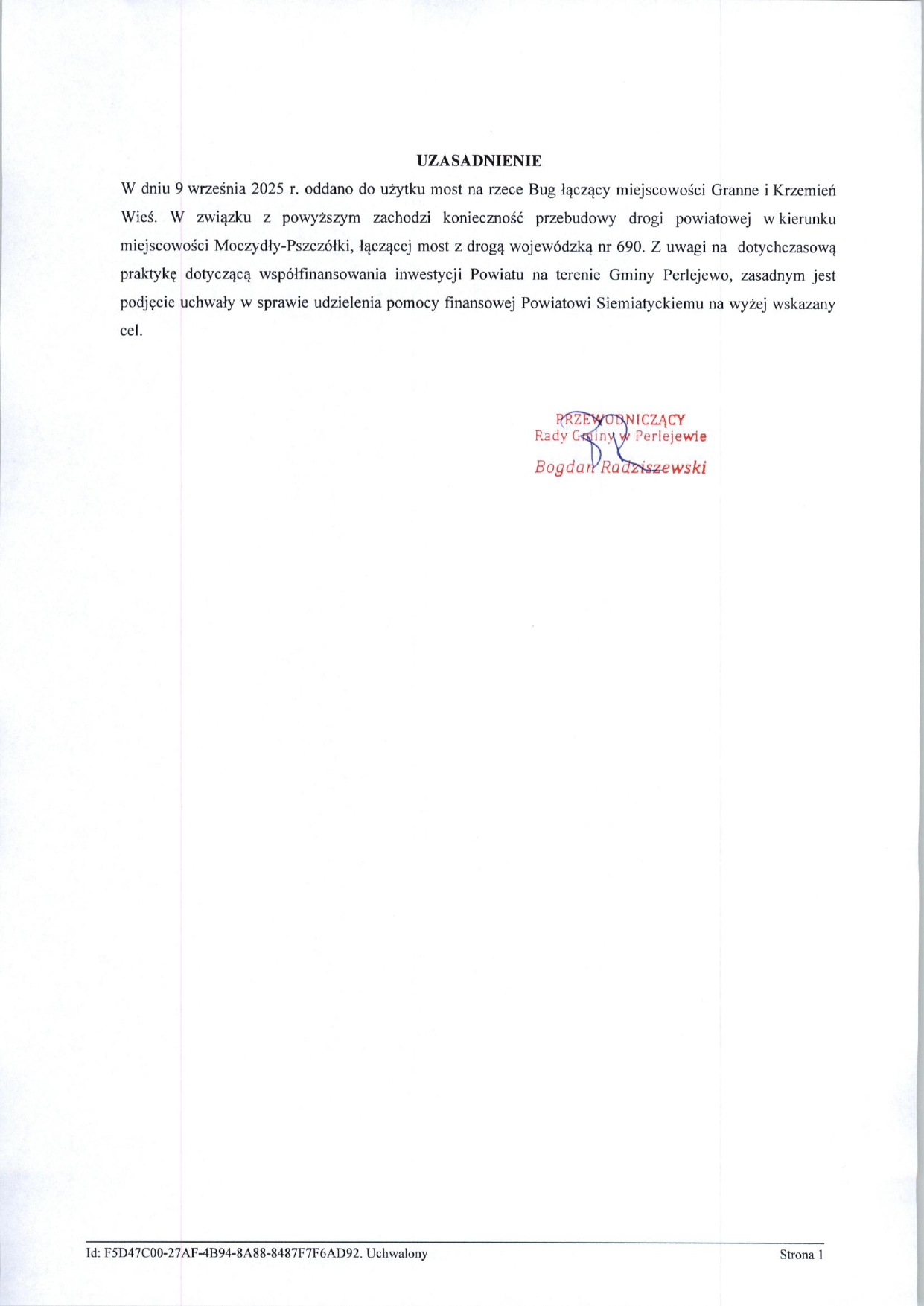 UZASADNIENIE

W dniu 9 września 2025 r. oddano do użytku most na rzece Bug łączący miejscowości Granne i Krzemień Wieś. W związku z powyższym zachodzi konieczność przebudowy drogi powiatowej w kierunku miejscowości Moczydły-Pszczółki, łączącej most z drogą wojewódzką nr 690. Z uwagi na dotychczasową praktykę dotyczącą współfinansowania inwestycji Powiatu na terenie Gminy Perlejewo, zasadnym jest podjęcie uchwały w sprawie udzielenia pomocy finansowej Powiatowi Siemiatyckiemu na wyżej wskazany cel.

PRZEWODNICZĄCY
Rady Gminy w Perlejewie
Bogdan Radziszewski

Id: F5D47C00-27AF-4B94-8A88-8487F7F6AD92. Uchwalony

Strona 1